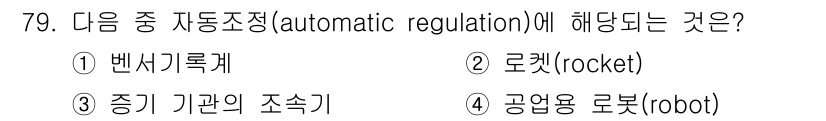 79. 다음 중 자동조정(automatic regulation)에 해당되는 것은?

① 벤서기록계

② 로켓(rocket)

③ 증기 기관의 조속기

④ 공업용 로봇(robot)